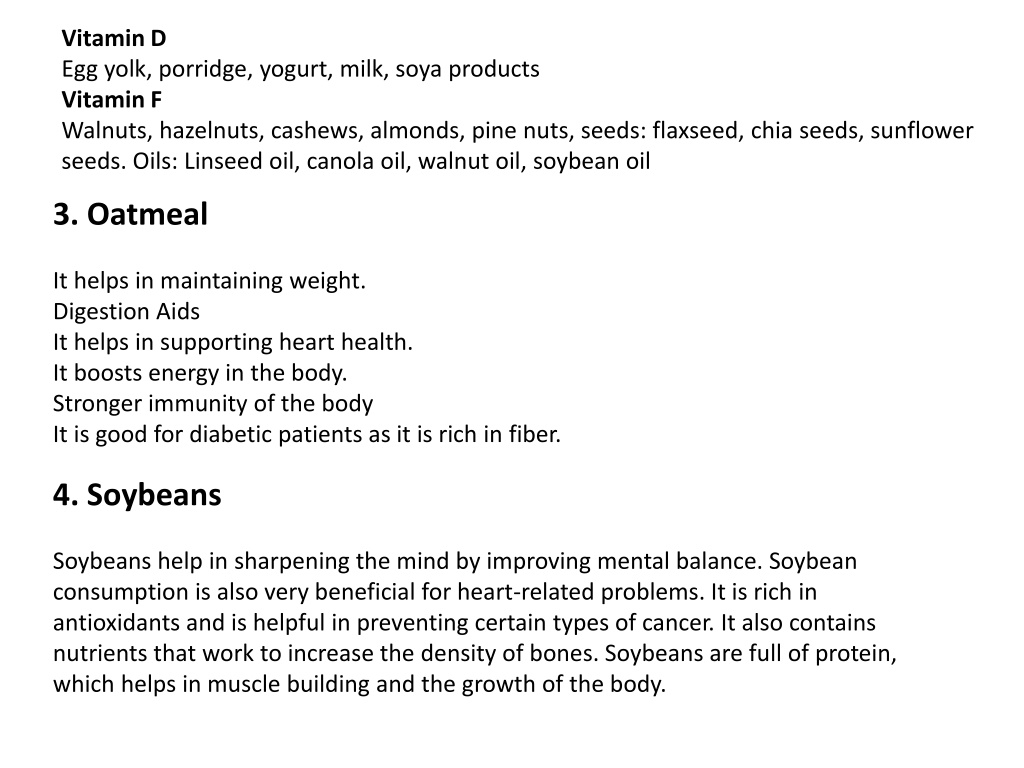 Vitamin D
Egg yolk, porridge, yogurt, milk, soya products
Vitamin F
Walnuts, hazelnuts, cashews, almonds, pine nuts, seeds: flaxseed, chia seeds, sunflower seeds. Oils: Linseed oil, canola oil, walnut oil, soybean oil

3. Oatmeal

It helps in maintaining weight.
Digestion Aids
It helps in supporting heart health.
It boosts energy in the body.
Stronger immunity of the body
It is good for diabetic patients as it is rich in fiber.

4. Soybeans

Soybeans help in sharpening the mind by improving mental balance. Soybean consumption is also very beneficial for heart-related problems. It is rich in antioxidants and is helpful in preventing certain types of cancer. It also contains nutrients that work to increase the density of bones. Soybeans are full of protein, which helps in muscle building and the growth of the body.